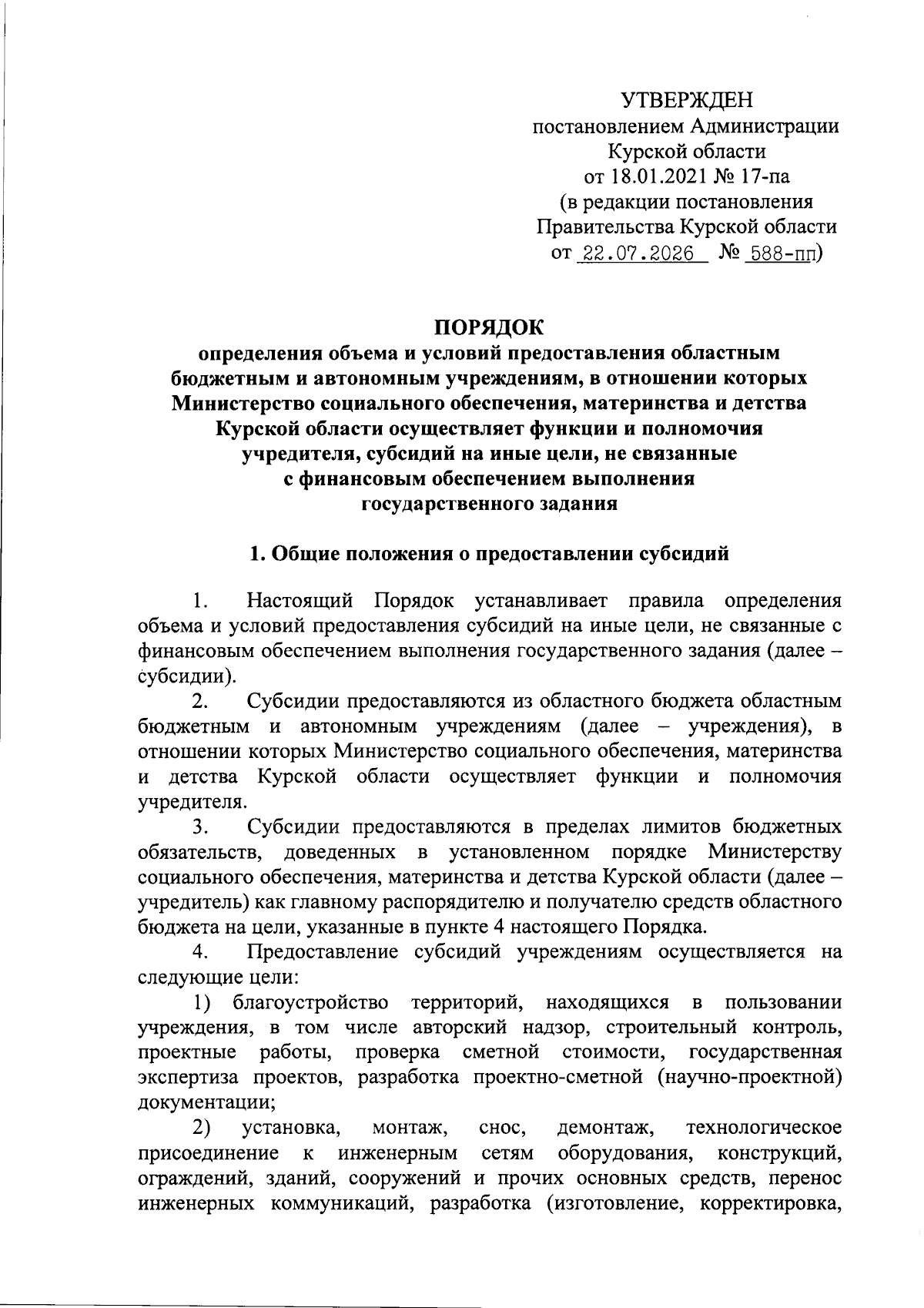 УТВЕРЖДЕН
постановлением Администрации
Курской области
от 18.01.2021 № 17-па
(в редакции постановления
Правительства Курской области
от 22.07.2026 № 588-пп)

ПОРЯДОК
определения объема и условий предоставления областным бюджетным и автономным учреждениям, в отношении которых Министерство социального обеспечения, материнства и детства Курской области осуществляет функции и полномочия учредителя, субсидий на иные цели, не связанные с финансовым обеспечением выполнения государственного задания

1. Общие положения о предоставлении субсидий

1. Настоящий Порядок устанавливает правила определения объема и условий предоставления субсидий на иные цели, не связанные с финансовым обеспечением выполнения государственного задания (далее – субсидии).

2. Субсидии предоставляются из областного бюджета областным бюджетным и автономным учреждениям (далее – учреждения), в отношении которых Министерство социального обеспечения, материнства и детства Курской области осуществляет функции и полномочия учредителя.

3. Субсидии предоставляются в пределах лимитов бюджетных обязательств, доведенных в установленном порядке Министерству социального обеспечения, материнства и детства Курской области (далее – учредитель) как главному распорядителю и получателю средств областного бюджета на цели, указанные в пункте 4 настоящего Порядка.

4. Предоставление субсидий учреждениям осуществляется на следующие цели:

1) благоустройство территорий, находящихся в пользовании учреждения, в том числе авторский надзор, строительный контроль, проектные работы, проверка сметной стоимости, государственная экспертиза проектов, разработка проектно-сметной (научно-проектной) документации;

2) установка, монтаж, снос, демонтаж, технологическое присоединение к инженерным сетям оборудования, конструкций, ограждений, зданий, сооружений и прочих основных средств, перенос инженерных коммуникаций, разработка (изготовление, корректировка,